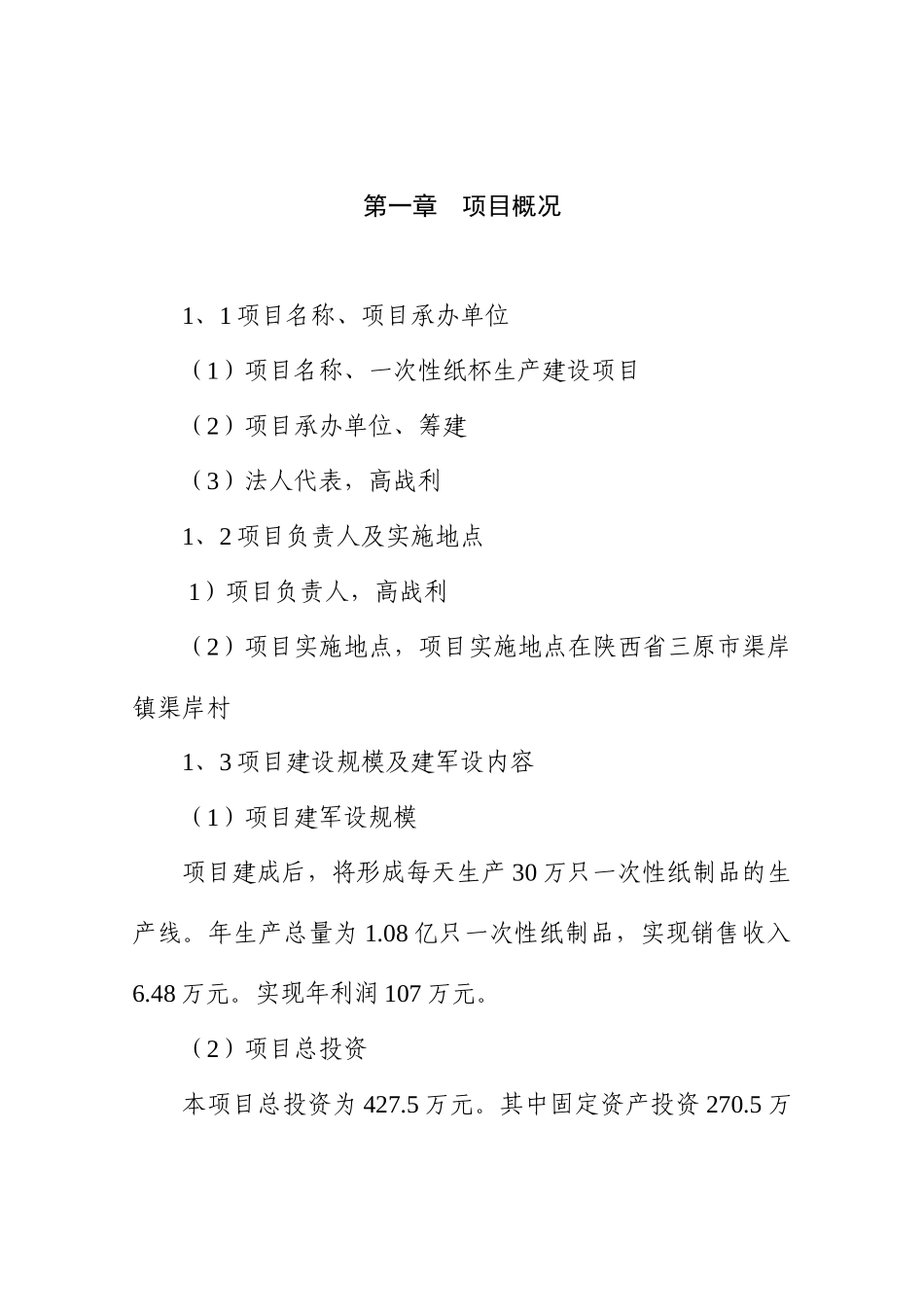 第一章　项目概况

1、1 项目名称、项目承办单位

（1）项目名称、一次性纸杯生产建设项目

（2）项目承办单位、筹建

（3）法人代表，高战利

1、2 项目负责人及实施地点

1）项目负责人，高战利

（2）项目实施地点，项目实施地点在陕西省三原市渠岸镇渠岸村

1、3 项目建设规模及建军设内容

（1）项目建军设规模

项目建成后，将形成每天生产 30 万只一次性纸制品的生产线。年生产总量为 1.08 亿只一次性纸制品，实现销售收入 6.48 万元。实现年利润 107 万元。

（2）项目总投资

本项目总投资为 427.5 万元。其中固定资产投资 270.5 万